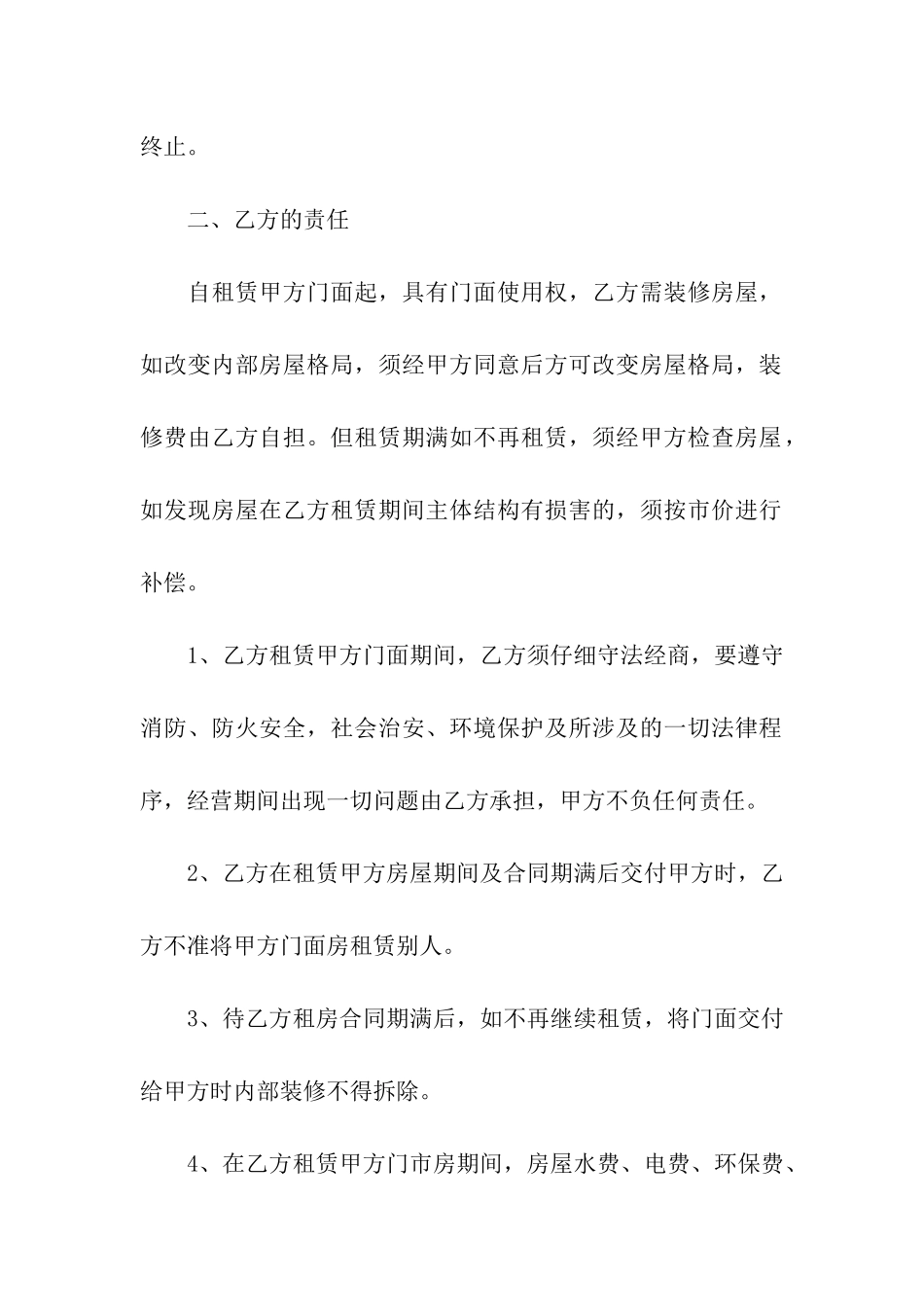 终止。

二、乙方的责任

自租赁甲方门面起，具有门面使用权，乙方需装修房屋，如改变内部房屋格局，须经甲方同意后方可改变房屋格局，装修费由乙方自担。但租赁期满如不再租赁，须经甲方检查房屋，如发现房屋在乙方租赁期间主体结构有损害的，须按市价进行补偿。

1、乙方租赁甲方门面期间，乙方须仔细守法经商，要遵守消防、防火安全，社会治安、环境保护及所涉及的一切法律程序，经营期间出现一切问题由乙方承担，甲方不负任何责任。

2、乙方在租赁甲方房屋期间及合同期满后交付甲方时，乙方不准将甲方门面房租赁别人。

3、待乙方租房合同期满后，如不再继续租赁，将门面交付给甲方时内部装修不得拆除。

4、在乙方租赁甲方门市房期间，房屋水费、电费、环保费、